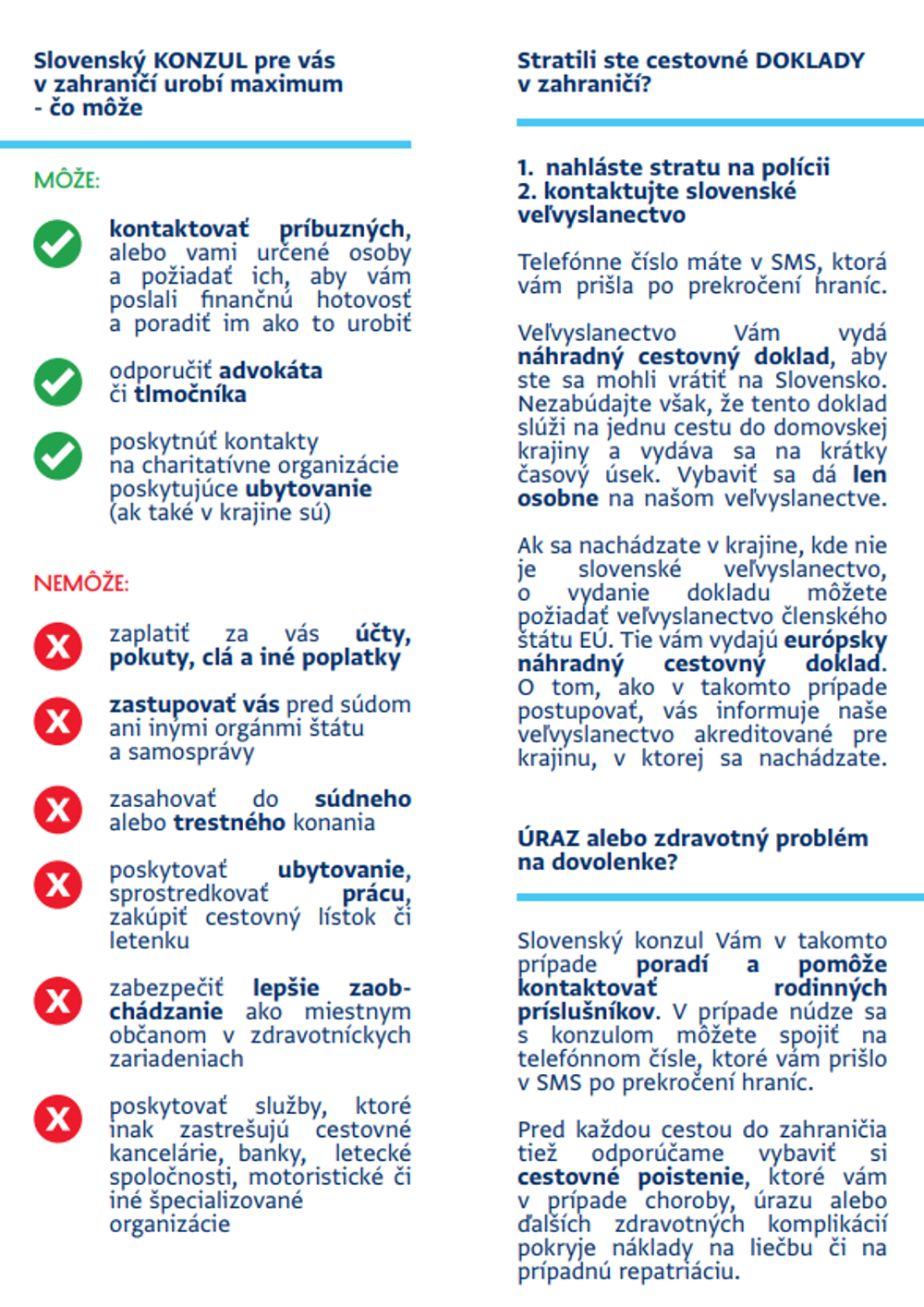 Slovenský KONZUL pre vás v zahraničí urobí maximum - čo môže

MÔŽE:

kontaktovať príbuzných, alebo vami určené osoby a požiadať ich, aby vám poslali finančnú hotovosť a poradiť im ako to urobiť

odporučiť advokáta či tlmočníka

poskytnúť kontakty na charitatívne organizácie poskytujúce ubytovanie (ak také v krajine sú)

NEMÔŽE:

zaplatiť za vás účty, pokuty, clá a iné poplatky

zastupovať vás pred súdom ani inými orgánmi štátu a samosprávy

zasahovať do súdneho alebo trestného konania

poskytovať ubytovanie, sprostredkovať prácu, zakúpiť cestovný lístok či letenku

zabezpečiť lepšie zaobchádzanie ako miestnym občanom v zdravotníckych zariadeniach

poskytovať služby, ktoré inak zastrešujú cestovné kancelárie, banky, letecké spoločnosti, motoristické či iné špecializované organizácie

Stratili ste cestovné DOKLADY v zahraničí?

1. nahláste stratu na polícii
2. kontaktujte slovenské veľvyslanectvo

Telefónne číslo máte v SMS, ktorá vám prišla po prekročení hraníc.

Veľvyslanectvo Vám vydá náhradný cestovný doklad, aby ste sa mohli vrátiť na Slovensko. Nezabúdajte však, že tento doklad slúži na jednu cestu do domovskej krajiny a vydáva sa na krátky časový úsek. Vybaviť sa dá len osobne na našom veľvyslanectve.

Ak sa nachádzate v krajine, kde nie je slovenské veľvyslanectvo, o vydanie dokladu môžete požiadať veľvyslanectvo členského štátu EÚ. Tie vám vydajú európsky náhradný cestovný doklad. O tom, ako v takomto prípade postupovať, vás informuje naše veľvyslanectvo akreditované pre krajinu, v ktorej sa nachádzate.

ÚRAZ alebo zdravotný problém na dovolenke?

Slovenský konzul Vám v takomto prípade poradí a pomôže kontaktovať rodinných príslušníkov. V prípade núdze sa s konzulom môžete spojiť na telefónnom čísle, ktoré vám prišlo v SMS po prekročení hraníc.

Pred každou cestou do zahraničia tiež odporúčame vybaviť si cestovné poistenie, ktoré vám v prípade choroby, úrazu alebo ďalších zdravotných komplikácií pokryje náklady na liečbu či na prípadnú repatriáciu.